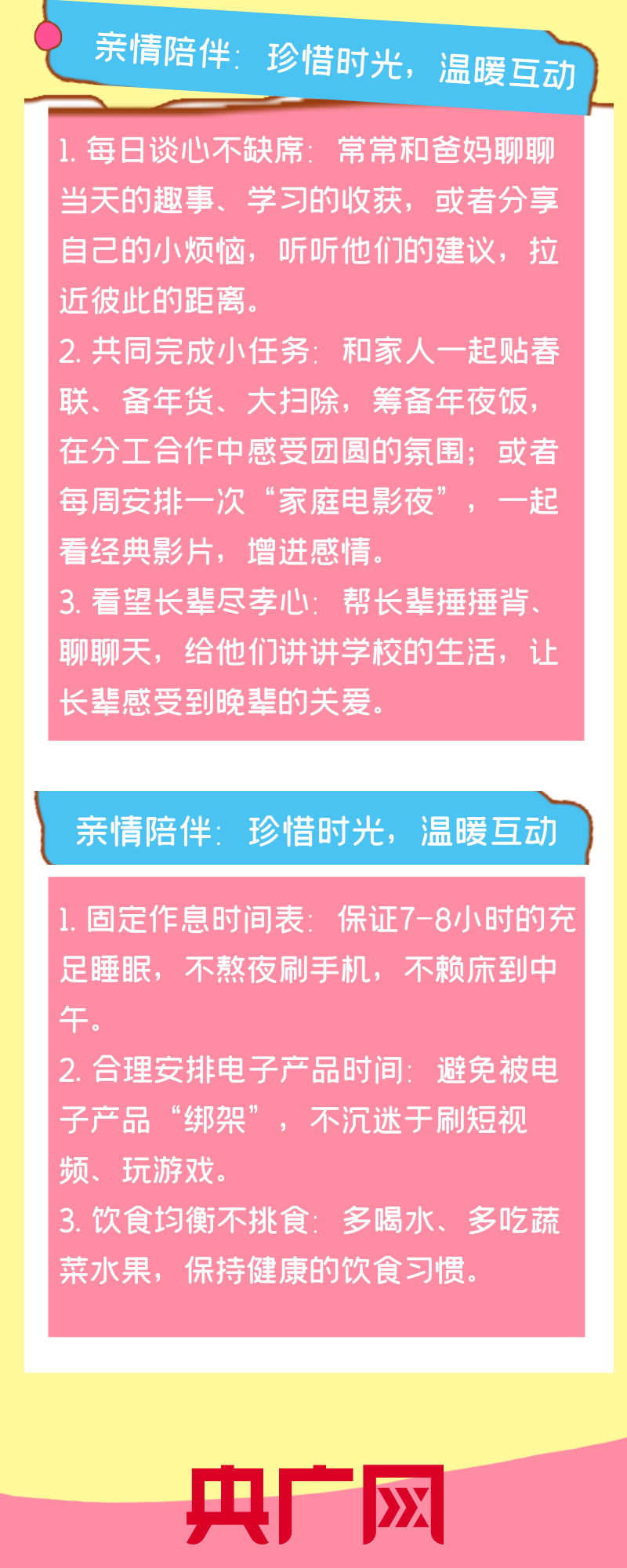 亲情陪伴：珍惜时光，温暖互动

1. 每日谈心不缺席：常常和爸妈聊聊当天的趣事、学习的收获，或者分享自己的小烦恼，听听他们的建议，拉近彼此的距离。
2. 共同完成小任务：和家人一起贴春联、备年货、大扫除，筹备年夜饭，在分工合作中感受团圆的氛围；或者每周安排一次“家庭电影夜”，一起看经典影片，增进感情。
3. 看望长辈尽孝心：帮长辈捶捶背、聊聊天，给他们讲讲学校的生活，让长辈感受到晚辈的关爱。

亲情陪伴：珍惜时光，温暖互动

1. 固定作息时间表：保证7-8小时的充足睡眠，不熬夜刷手机，不赖床到中午。
2. 合理安排电子产品时间：避免被电子产品“绑架”，不沉迷于刷短视频、玩游戏。
3. 饮食均衡不挑食：多喝水、多吃蔬菜水果，保持健康的饮食习惯。

央广网